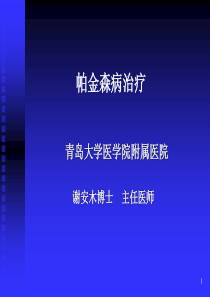 帕金森病治疗

青岛大学医学院附属医院

谢安木博士　主任医师

1